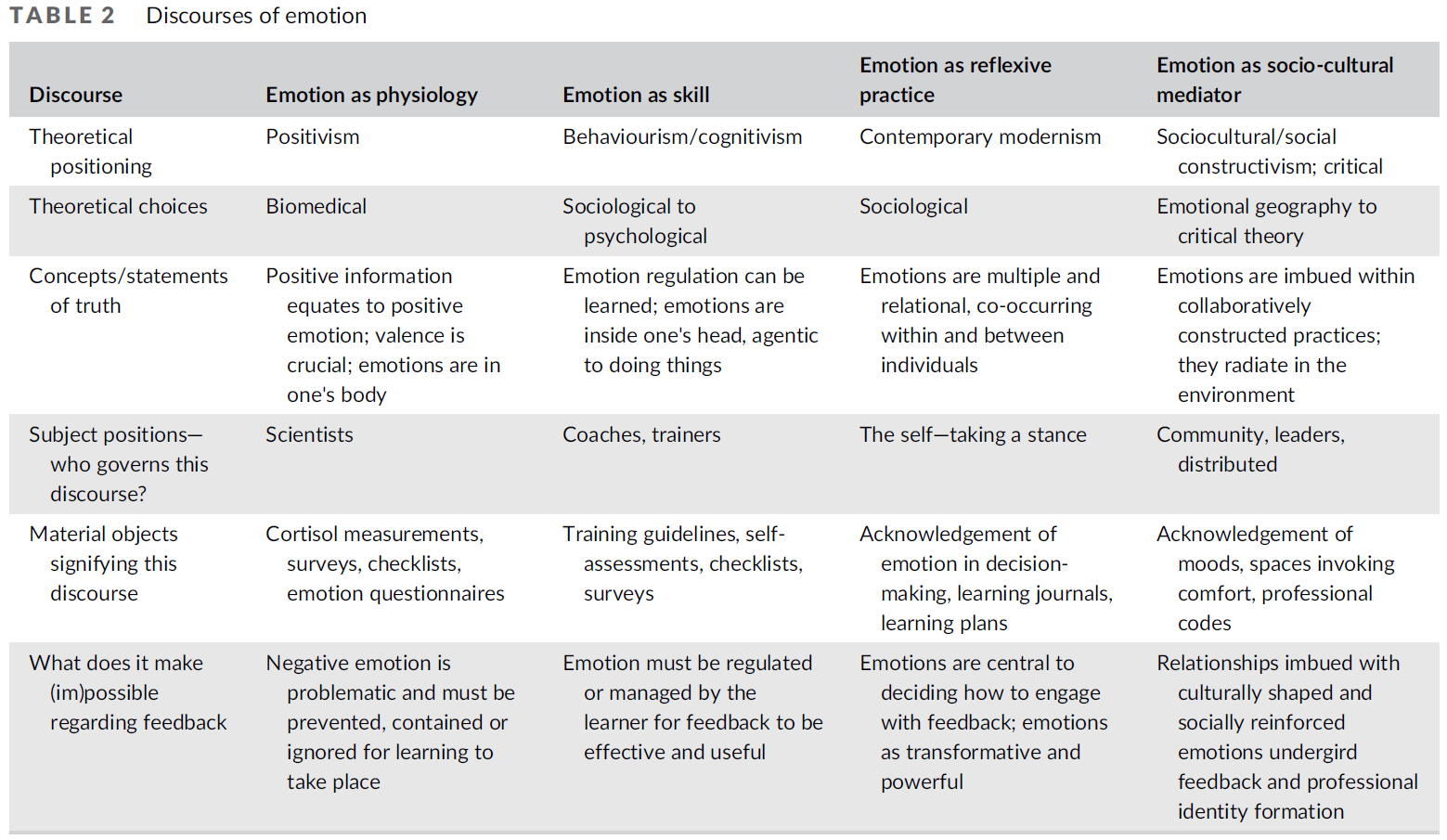 TABLE 2 Discourses of emotion

| Discourse | Emotion as physiology | Emotion as skill | Emotion as reflexive practice | Emotion as socio-cultural mediator |
|---|---|---|---|---|
| Theoretical positioning | Positivism | Behaviourism/cognitivism | Contemporary modernism | Sociocultural/social constructivism; critical |
| Theoretical choices | Biomedical | Sociological to psychological | Sociological | Emotional geography to critical theory |
| Concepts/statements of truth | Positive information equates to positive emotion; valence is crucial; emotions are in one's body | Emotion regulation can be learned; emotions are inside one's head, agentic to doing things | Emotions are multiple and relational, co-occurring within and between individuals | Emotions are imbued within collaboratively constructed practices; they radiate in the environment |
| Subject positions—who governs this discourse? | Scientists | Coaches, trainers | The self—taking a stance | Community, leaders, distributed |
| Material objects signifying this discourse | Cortisol measurements, surveys, checklists, emotion questionnaires | Training guidelines, self-assessments, checklists, surveys | Acknowledgement of emotion in decision-making, learning journals, learning plans | Acknowledgement of moods, spaces invoking comfort, professional codes |
| What does it make (im)possible regarding feedback | Negative emotion is problematic and must be prevented, contained or ignored for learning to take place | Emotion must be regulated or managed by the learner for feedback to be effective and useful | Emotions are central to deciding how to engage with feedback; emotions as transformative and powerful | Relationships imbued with culturally shaped and socially reinforced emotions undergird feedback and professional identity formation |